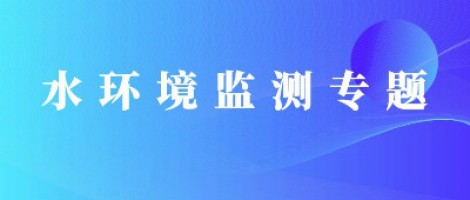 水环境监测专题